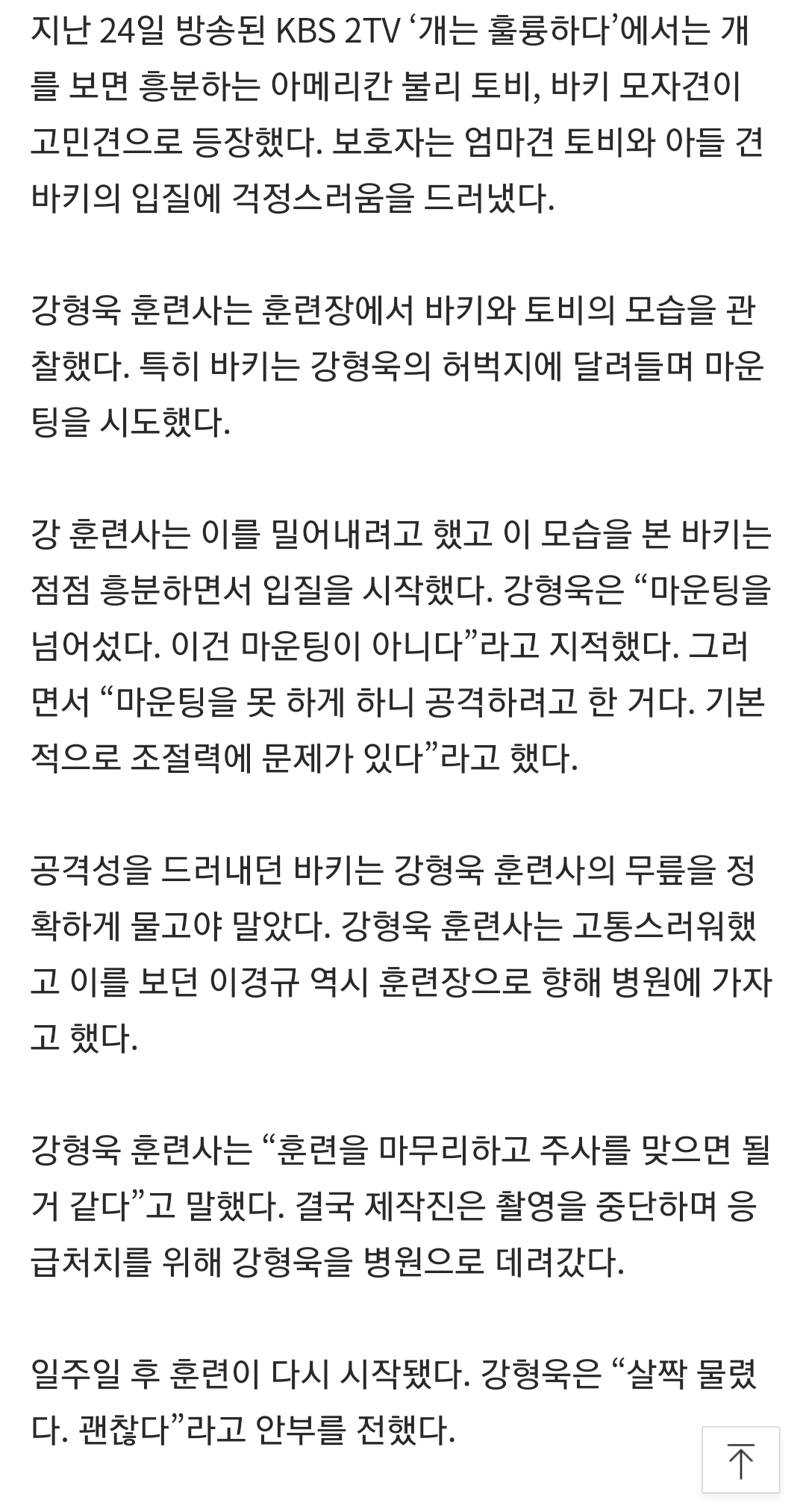 지난 24일 방송된 KBS 2TV ‘개는 훌륭하다’에서는 개를 보면 흥분하는 아메리칸 불리 토비, 바키 모자견이 고민견으로 등장했다. 보호자는 엄마견 토비와 아들 견 바키의 입질에 걱정스러움을 드러냈다.

강형욱 훈련사는 훈련장에서 바키와 토비의 모습을 관찰했다. 특히 바키는 강형욱의 허벅지에 달려들며 마운팅을 시도했다.

강 훈련사는 이를 밀어내려고 했고 이 모습을 본 바키는 점점 흥분하면서 입질을 시작했다. 강형욱은 “마운팅을 넘어섰다. 이건 마운팅이 아니다”라고 지적했다. 그러면서 “마운팅을 못 하게 하니 공격하려고 한 거다. 기본적으로 조절력에 문제가 있다”라고 했다.

공격성을 드러내던 바키는 강형욱 훈련사의 무릎을 정확하게 물고야 말았다. 강형욱 훈련사는 고통스러워했고 이를 보던 이경규 역시 훈련장으로 향해 병원에 가자고 했다.

강형욱 훈련사는 “훈련을 마무리하고 주사를 맞으면 될 거 같다”고 말했다. 결국 제작진은 촬영을 중단하며 응급처치를 위해 강형욱을 병원으로 데려갔다.

일주일 후 훈련이 다시 시작됐다. 강형욱은 “살짝 물렸다. 괜찮다”라고 안부를 전했다.